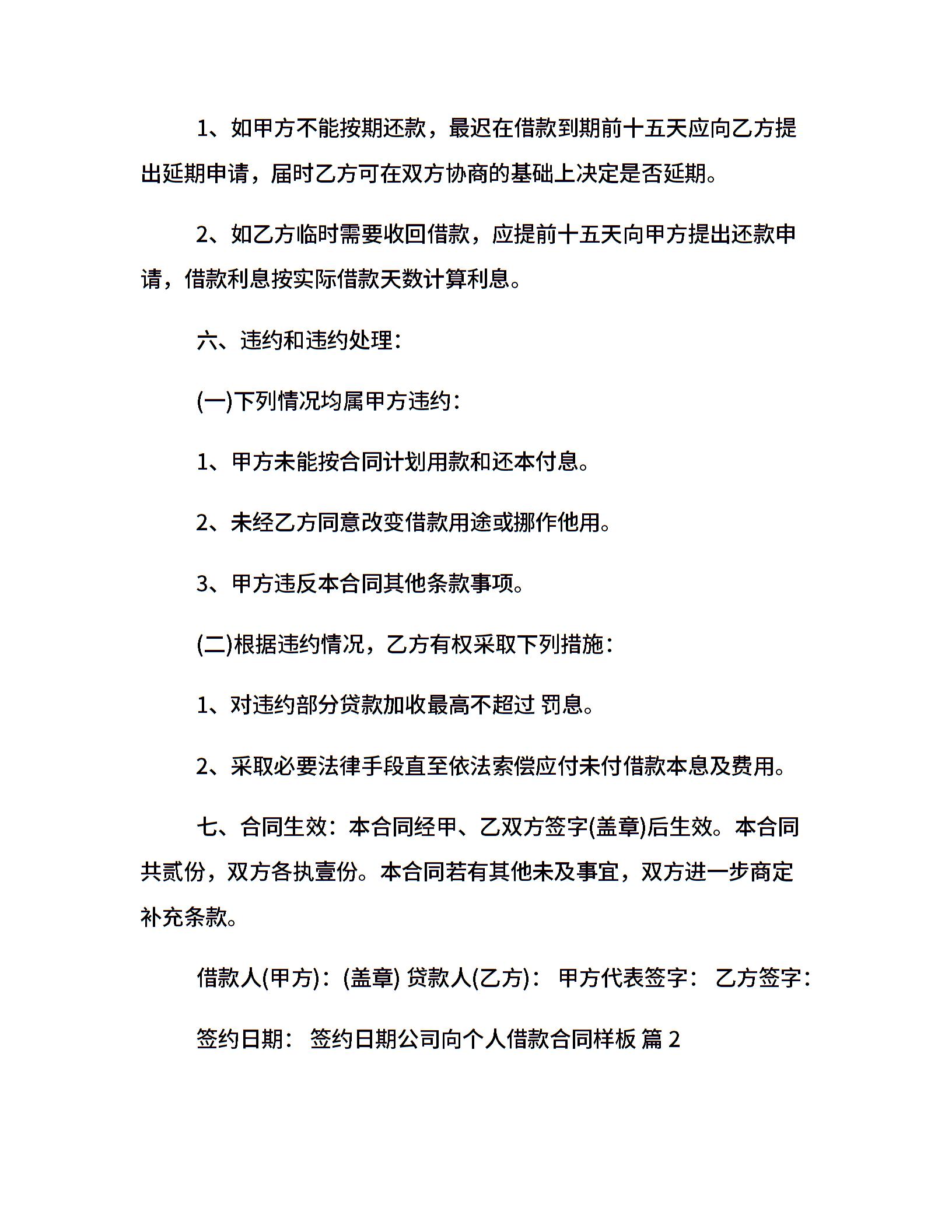 1、如甲方不能按期还款，最迟在借款到期前十五天应向乙方提出延期申请，届时乙方可在双方协商的基础上决定是否延期。

2、如乙方临时需要收回借款，应提前十五天向甲方提出还款申请，借款利息按实际借款天数计算利息。

六、违约和违约处理：

(一)下列情况均属甲方违约：

1、甲方未能按合同计划用款和还本付息。

2、未经乙方同意改变借款用途或挪作他用。

3、甲方违反本合同其他条款事项。

(二)根据违约情况，乙方有权采取下列措施：

1、对违约部分贷款加收最高不超过 罚息。

2、采取必要法律手段直至依法索偿应付未付借款本息及费用。

七、合同生效：本合同经甲、乙双方签字(盖章)后生效。本合同共贰份，双方各执壹份。本合同若有其他未及事宜，双方进一步商定补充条款。

借款人(甲方)：(盖章) 贷款人(乙方)： 甲方代表签字： 乙方签字：

签约日期： 签约日期公司向个人借款合同样板 篇 2